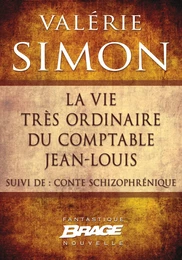 VALÉRIE
SIMON

LA VIE
TRÈS ORDINAIRE
DU COMPTABLE
JEAN-LOUIS

SUIVI DE : CONTE SCHIZOPHRÉNIQUE

FANTASTIQUE
BRAGE
NOUVELLE